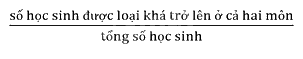 $\frac{\text{số học sinh được loại khá trở lên ở cả hai môn}}{\text{tổng số học sinh}}$